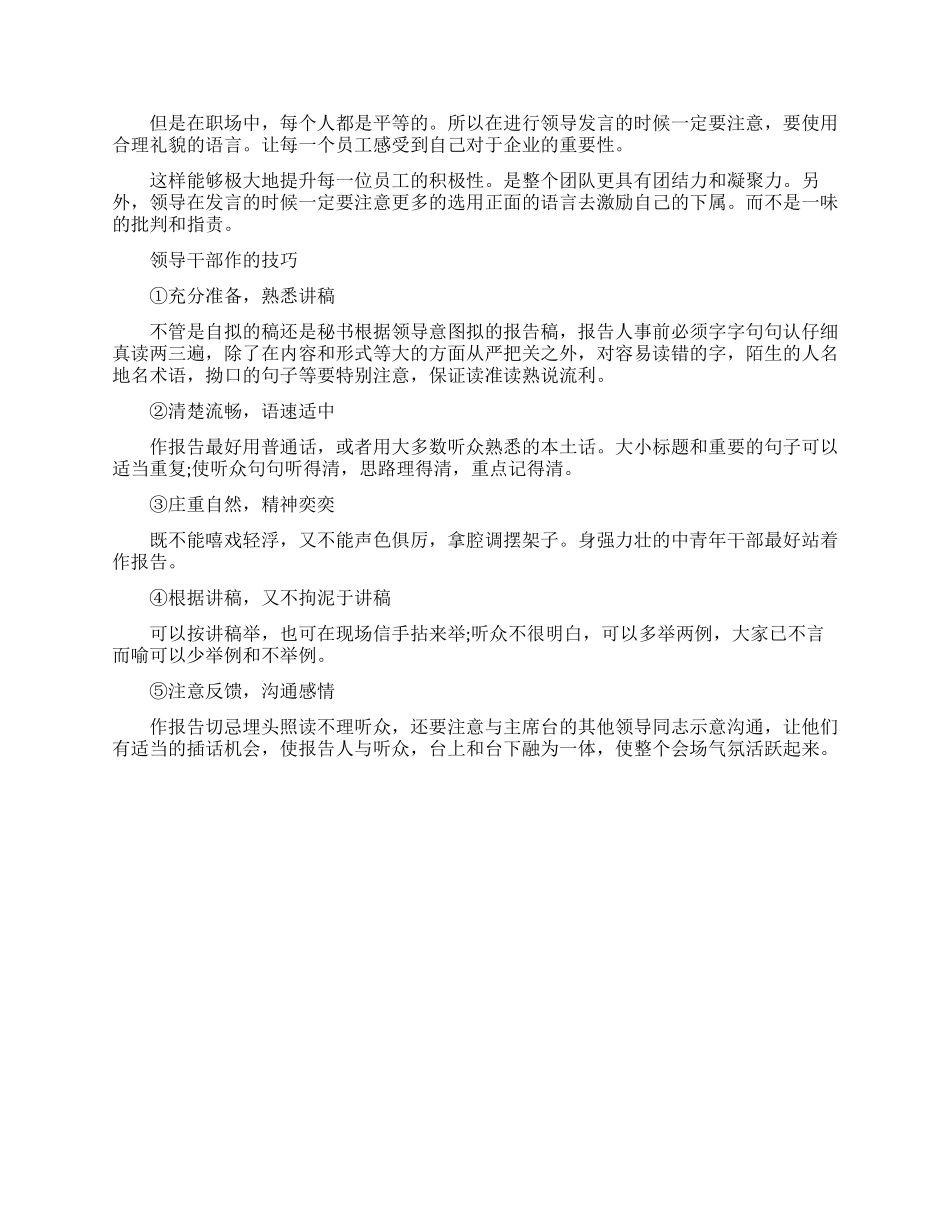 但是在职场中，每个人都是平等的。所以在进行领导发言的时候一定要注意，要使用合理礼貌的语言。让每一个员工感受到自己对于企业的重要性。

这样能够极大地提升每一位员工的积极性。是整个团队更具有团结力和凝聚力。另外，领导在发言的时候一定要注意更多的选用正面的语言去激励自己的下属。而不是一味的批判和指责。

领导干部作的技巧

①充分准备，熟悉讲稿

不管是自拟的稿还是秘书根据领导意图拟的报告稿，报告人事前必须字字句句认仔细真读两三遍，除了在内容和形式等大的方面从严把关之外，对容易读错的字，陌生的人名地名术语，拗口的句子等要特别注意，保证读准读熟说流利。

②清楚流畅，语速适中

作报告最好用普通话，或者用大多数听众熟悉的本土话。大小标题和重要的句子可以适当重复;使听众句句听得清，思路理得清，重点记得清。

③庄重自然，精神奕奕

既不能嘻戏轻浮，又不能声色俱厉，拿腔调摆架子。身强力壮的中青年干部最好站着作报告。

④根据讲稿，又不拘泥于讲稿

可以按讲稿举，也可在现场信手拈来举;听众不很明白，可以多举两例，大家已不言而喻可以少举例和不举例。

⑤注意反馈，沟通感情

作报告切忌埋头照读不理听众，还要注意与主席台的其他领导同志示意沟通，让他们有适当的插话机会，使报告人与听众，台上和台下融为一体，使整个会场气氛活跃起来。